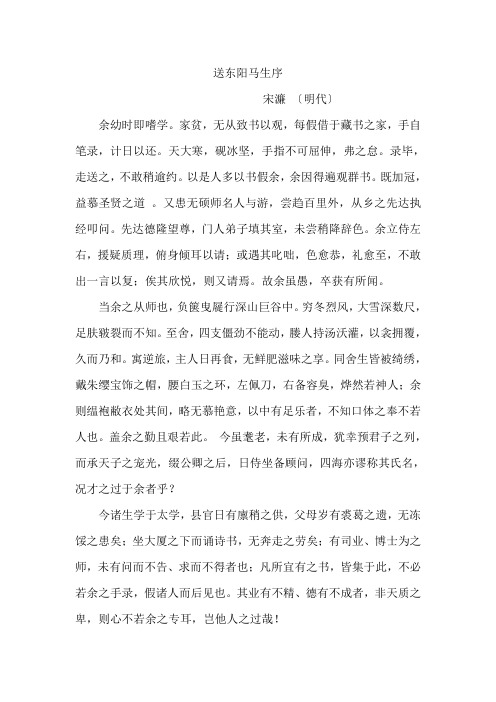 送东阳马生序

宋濂 〔明代〕

余幼时即嗜学。家贫，无从致书以观，每假借于藏书之家，手自笔录，计日以还。天大寒，砚冰坚，手指不可屈伸，弗之怠。录毕，走送之，不敢稍逾约。以是人多以书假余，余因得遍观群书。既加冠，益慕圣贤之道 。又患无硕师名人与游，尝趋百里外，从乡之先达执经叩问。先达德隆望尊，门人弟子填其室，未尝稍降辞色。余立侍左右，援疑质理，俯身倾耳以请；或遇其叱咄，色愈恭，礼愈至，不敢出一言以复；俟其欣悦，则又请焉。故余虽愚，卒获有所闻。

当余之从师也，负箧曳屣行深山巨谷中。穷冬烈风，大雪深数尺，足肤皲裂而不知。至舍，四支僵劲不能动，媵人持汤沃灌，以衾拥覆，久而乃和。寓逆旅，主人日再食，无鲜肥滋味之享。同舍生皆被绮绣，戴朱缨宝饰之帽，腰白玉之环，左佩刀，右备容臭，烨然若神人；余则缊袍敝衣处其间，略无慕艳意，以中有足乐者，不知口体之奉不若人也。盖余之勤且艰若此。 今虽耄老，未有所成，犹幸预君子之列，而承天子之宠光，缀公卿之后，日侍坐备顾问，四海亦谬称其氏名，况才之过于余者乎？

今诸生学于太学，县官日有廪稍之供，父母岁有裘葛之遗，无冻馁之患矣；坐大厦之下而诵诗书，无奔走之劳矣；有司业、博士为之师，未有问而不告、求而不得者也；凡所宜有之书，皆集于此，不必若余之手录，假诸人而后见也。其业有不精、德有不成者，非天质之卑，则心不若余之专耳，岂他人之过哉！